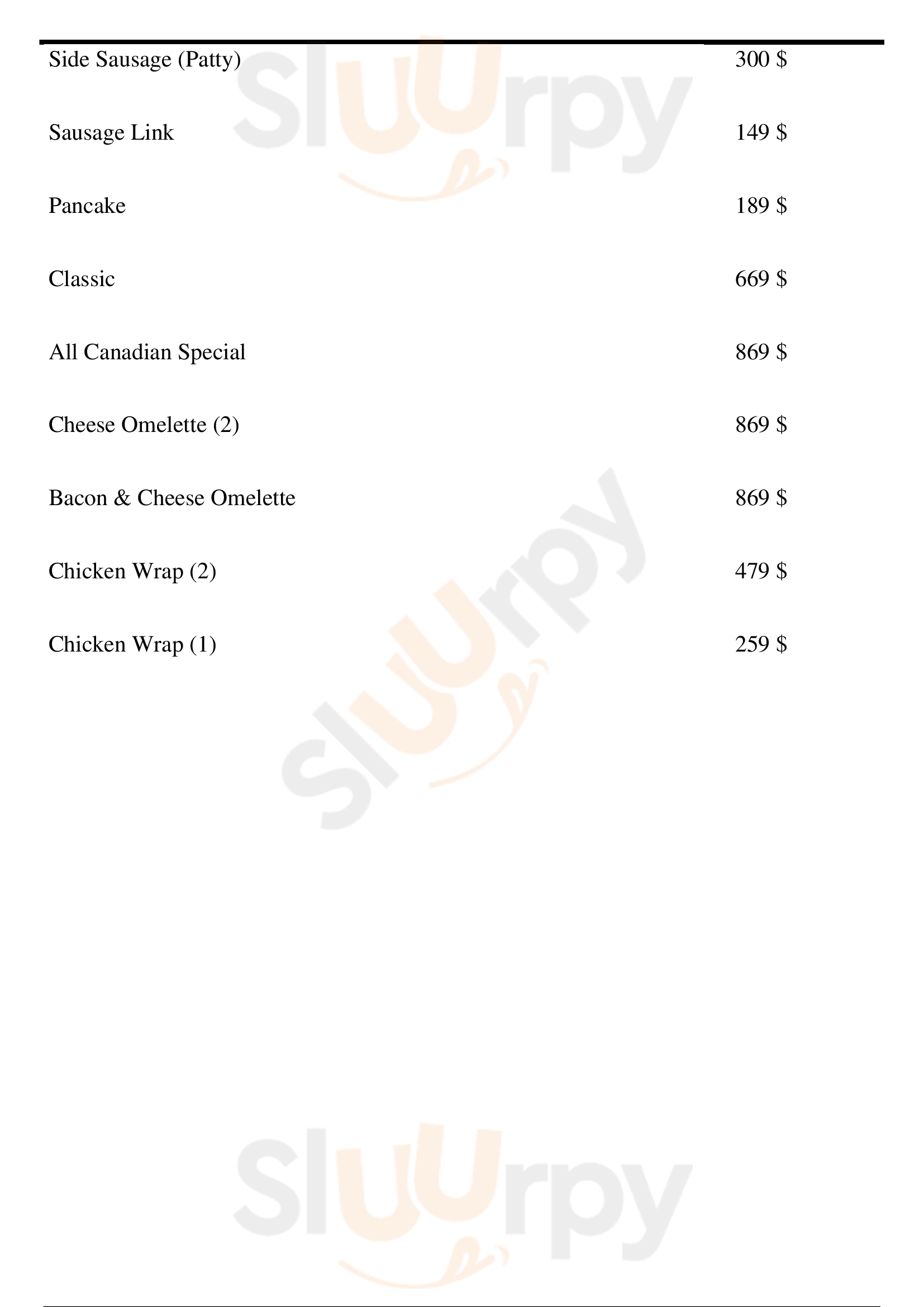 Side Sausage (Patty) 300 $

Sausage Link 149 $

Pancake 189 $

Classic 669 $

All Canadian Special 869 $

Cheese Omelette (2) 869 $

Bacon & Cheese Omelette 869 $

Chicken Wrap (2) 479 $

Chicken Wrap (1) 259 $

Sluurpy